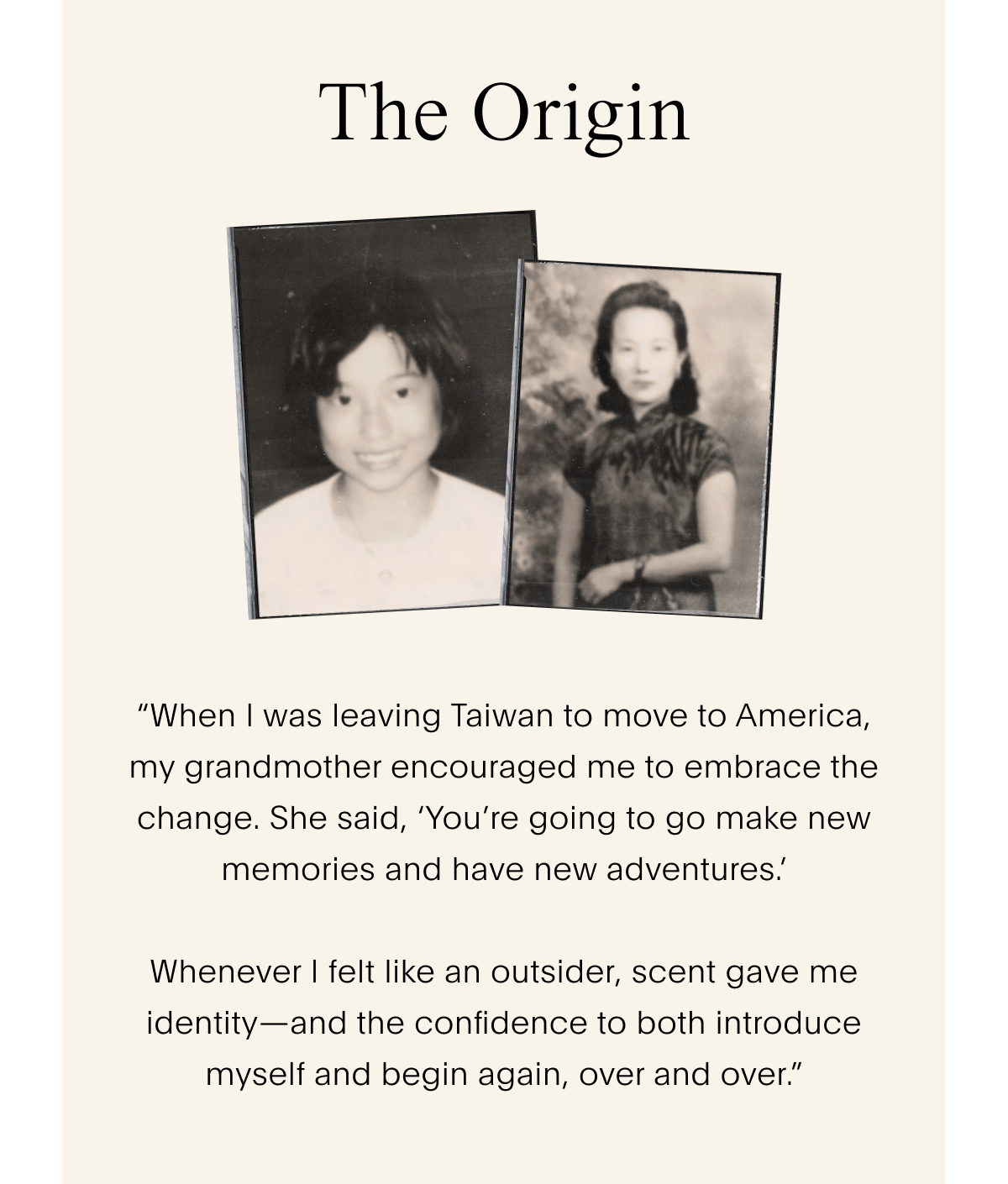 The Origin

"When I was leaving Taiwan to move to America, my grandmother encouraged me to embrace the change. She said, 'You're going to go make new memories and have new adventures.'

Whenever I felt like an outsider, scent gave me identity—and the confidence to both introduce myself and begin again, over and over."